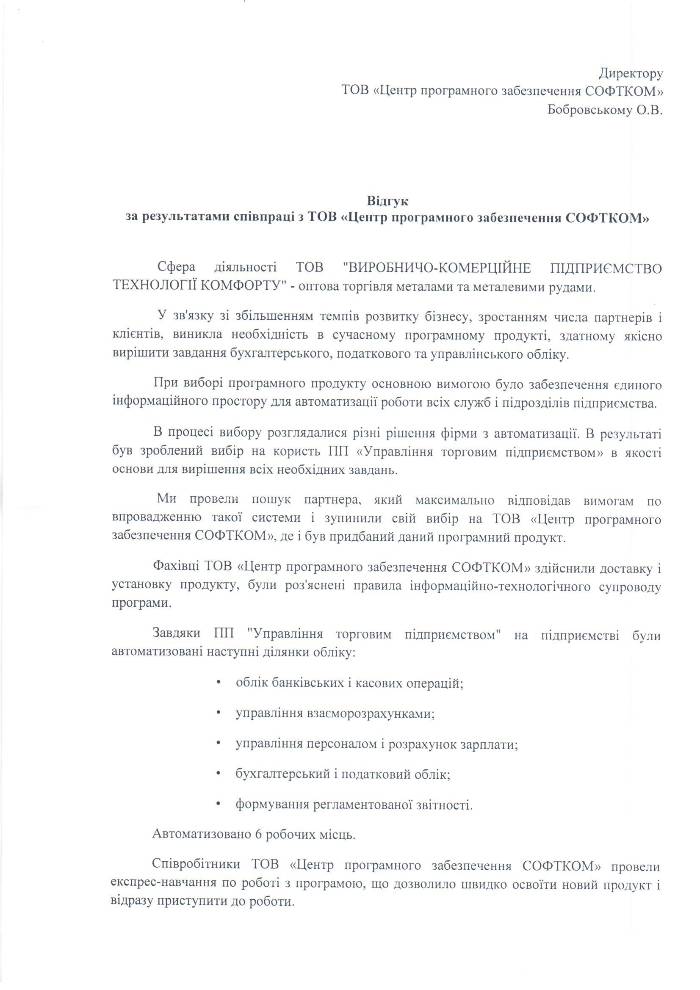 Директору
ТОВ «Центр програмного забезпечення СОФТКОМ»
Бобровському О.В.

Відгук
за результатами співпраці з ТОВ «Центр програмного забезпечення СОФТКОМ»

Сфера діяльності ТОВ "ВИРОБНИЧО-КОМЕРЦІЙНЕ ПІДПРИЄМСТВО ТЕХНОЛОГІЇ КОМФОРТУ" - оптова торгівля металами та металевими рудами.

У зв'язку зі збільшенням темпів розвитку бізнесу, зростанням числа партнерів і клієнтів, виникла необхідність в сучасному програмному продукті, здатному якісно вирішити завдання бухгалтерського, податкового та управлінського обліку.

При виборі програмного продукту основною вимогою було забезпечення єдиного інформаційного простору для автоматизації роботи всіх служб і підрозділів підприємства.

В процесі вибору розглядалися різні рішення фірми з автоматизації. В результаті був зроблений вибір на користь ПП «Управління торговим підприємством» в якості основи для вирішення всіх необхідних завдань.

Ми провели пошук партнера, який максимально відповідав вимогам по впровадженню такої системи і зупинили свій вибір на ТОВ «Центр програмного забезпечення СОФТКОМ», де і був придбаний даний програмний продукт.

Фахівці ТОВ «Центр програмного забезпечення СОФТКОМ» здійснили доставку і установку продукту, були роз'яснені правила інформаційно-технологічного супроводу програми.

Завдяки ПП "Управління торговим підприємством" на підприємстві були автоматизовані наступні ділянки обліку:

• облік банківських і касових операцій;

• управління взаєморозрахунками;

• управління персоналом і розрахунок зарплати;

• бухгалтерський і податковий облік;

• формування регламентованої звітності.

Автоматизовано 6 робочих місць.

Співробітники ТОВ «Центр програмного забезпечення СОФТКОМ» провели експрес-навчання по роботі з програмою, що дозволило швидко освоїти новий продукт і відразу приступити до роботи.